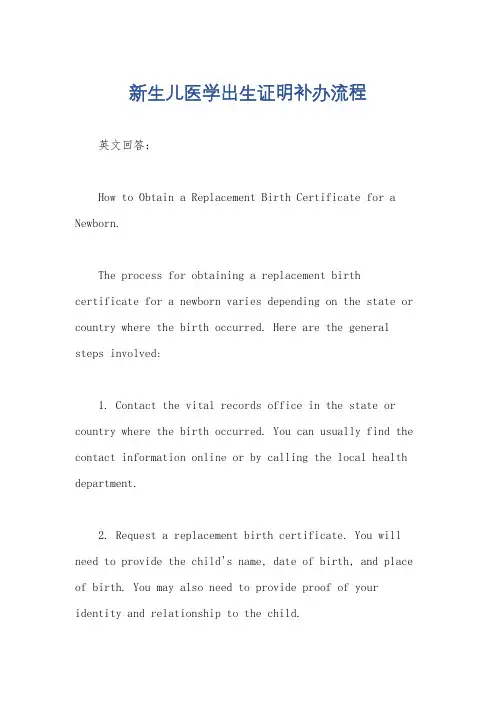 新生儿医学出生证明补办流程

英文回答：

How to Obtain a Replacement Birth Certificate for a Newborn.

The process for obtaining a replacement birth certificate for a newborn varies depending on the state or country where the birth occurred. Here are the general steps involved:

1. Contact the vital records office in the state or country where the birth occurred. You can usually find the contact information online or by calling the local health department.

2. Request a replacement birth certificate. You will need to provide the child's name, date of birth, and place of birth. You may also need to provide proof of your identity and relationship to the child.